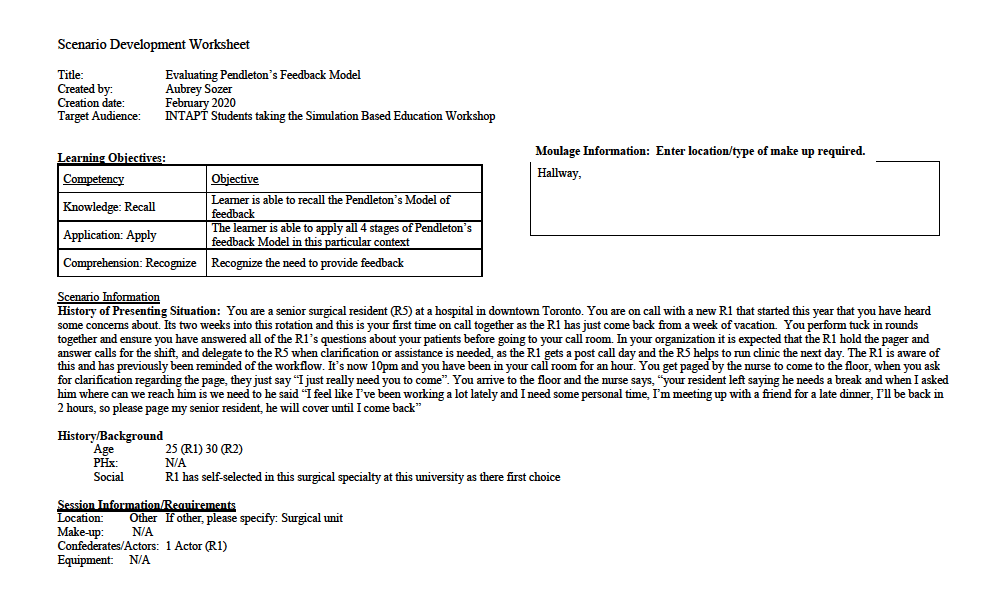 Scenario Development Worksheet

Title: Evaluating Pendleton's Feedback Model
Created by: Aubrey Sozer
Creation date: February 2020
Target Audience: INTAPT Students taking the Simulation Based Education Workshop

Learning Objectives:

| Competency | Objective |
|---|---|
| Knowledge: Recall | Learner is able to recall the Pendleton's Model of feedback |
| Application: Apply | The learner is able to apply all 4 stages of Pendleton's feedback Model in this particular context |
| Comprehension: Recognize | Recognize the need to provide feedback |

Moulage Information: Enter location/type of make up required.

Hallway,

Scenario Information
History of Presenting Situation: You are a senior surgical resident (R5) at a hospital in downtown Toronto. You are on call with a new R1 that started this year that you have heard some concerns about. Its two weeks into this rotation and this is your first time on call together as the R1 has just come back from a week of vacation. You perform tuck in rounds together and ensure you have answered all of the R1's questions about your patients before going to your call room. In your organization it is expected that the R1 hold the pager and answer calls for the shift, and delegate to the R5 when clarification or assistance is needed, as the R1 gets a post call day and the R5 helps to run clinic the next day. The R1 is aware of this and has previously been reminded of the workflow. It's now 10pm and you have been in your call room for an hour. You get paged by the nurse to come to the floor, when you ask for clarification regarding the page, they just say "I just really need you to come". You arrive to the floor and the nurse says, "your resident left saying he needs a break and when I asked him where can we reach him is we need to he said "I feel like I've been working a lot lately and I need some personal time, I'm meeting up with a friend for a late dinner, I'll be back in 2 hours, so please page my senior resident, he will cover until I come back"

History/Background
Age 25 (R1) 30 (R2)
PHx: N/A
Social R1 has self-selected in this surgical specialty at this university as there first choice

Session Information/Requirements
Location: Other If other, please specify: Surgical unit
Make-up: N/A
Confederates/Actors: 1 Actor (R1)
Equipment: N/A